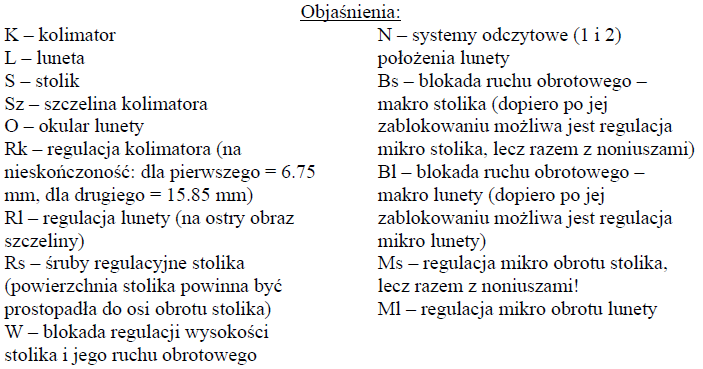 Objaśnienia:

K – kolimator
L – luneta
S – stolik
Sz – szczelina kolimatora
O – okular lunety
Rk – regulacja kolimatora (na nieskończoność: dla pierwszego = 6.75 mm, dla drugiego = 15.85 mm)
Rl – regulacja lunety (na ostry obraz szczeliny)
Rs – śruby regulacyjne stolika (powierzchnia stolika powinna być prostopadła do osi obrotu stolika)
W – blokada regulacji wysokości stolika i jego ruchu obrotowego

N – systemy odczytowe (1 i 2) położenia lunety
Bs – blokada ruchu obrotowego – makro stolika (dopiero po jej zablokowaniu możliwa jest regulacja mikro stolika, lecz razem z noniuszami)
Bl – blokada ruchu obrotowego – makro lunety (dopiero po jej zablokowaniu możliwa jest regulacja mikro lunety)
Ms – regulacja mikro obrotu stolika, lecz razem z noniuszami!
Ml – regulacja mikro obrotu lunety